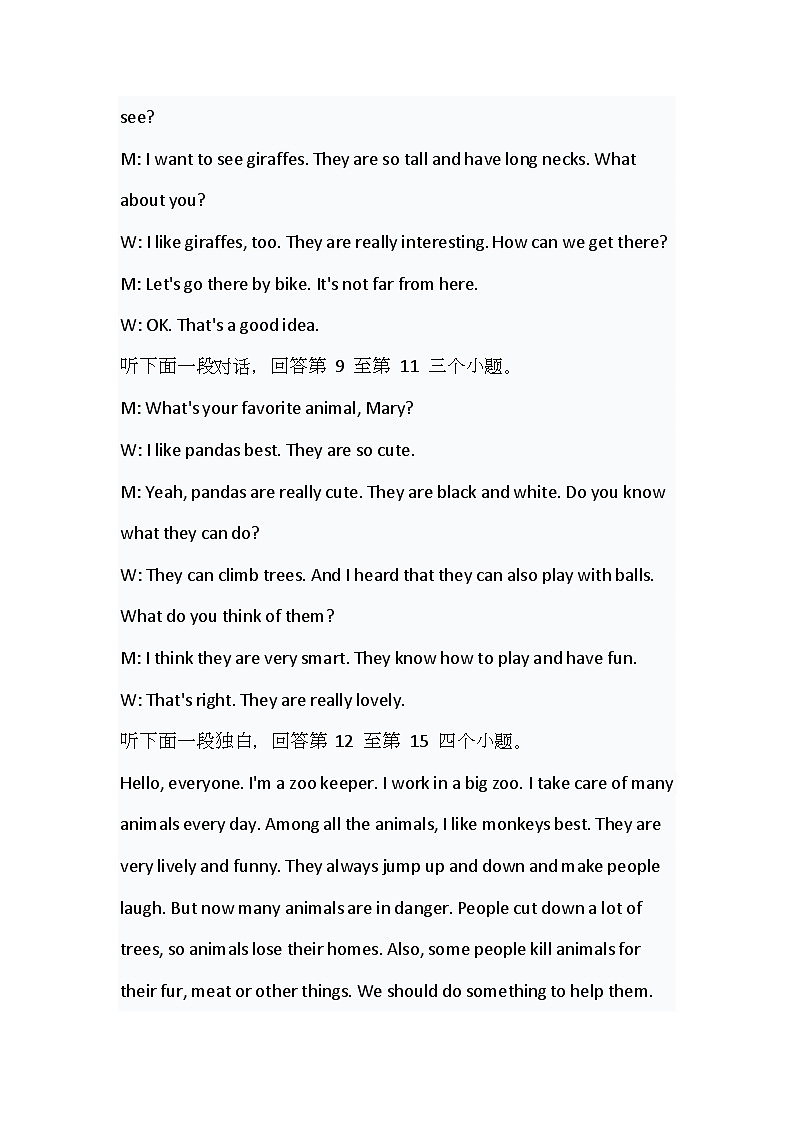 see?

M: I want to see giraffes. They are so tall and have long necks. What about you?

W: I like giraffes, too. They are really interesting. How can we get there?

M: Let's go there by bike. It's not far from here.

W: OK. That's a good idea.

听下面一段对话，回答第 9 至第 11 三个小题。

M: What's your favorite animal, Mary?

W: I like pandas best. They are so cute.

M: Yeah, pandas are really cute. They are black and white. Do you know what they can do?

W: They can climb trees. And I heard that they can also play with balls. What do you think of them?

M: I think they are very smart. They know how to play and have fun.

W: That's right. They are really lovely.

听下面一段独白，回答第 12 至第 15 四个小题。

Hello, everyone. I'm a zoo keeper. I work in a big zoo. I take care of many animals every day. Among all the animals, I like monkeys best. They are very lively and funny. They always jump up and down and make people laugh. But now many animals are in danger. People cut down a lot of trees, so animals lose their homes. Also, some people kill animals for their fur, meat or other things. We should do something to help them.